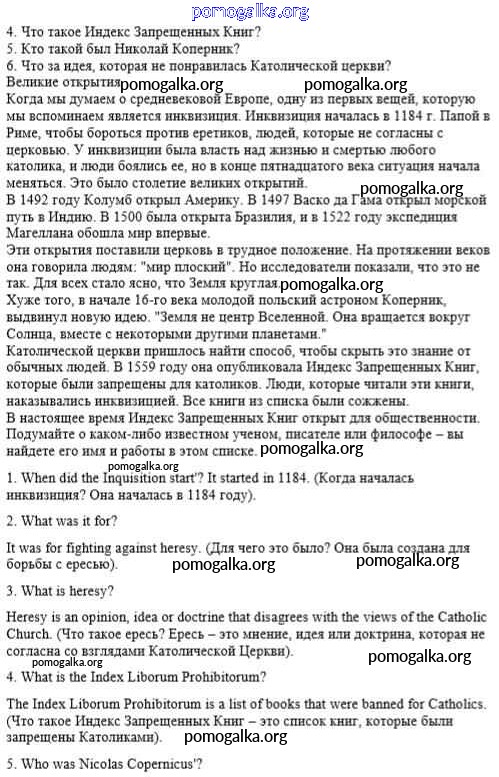 pomogalka.org

4. Что такое Индекс Запрещенных Книг?
5. Кто такой был Николай Коперник?
6. Что за идея, которая не понравилась Католической церкви?
Великие открытия pomogalka.org pomogalka.org
Когда мы думаем о средневековой Европе, одну из первых вещей, которую мы вспоминаем является инквизиция. Инквизиция началась в 1184 г. Папой в Риме, чтобы бороться против еретиков, людей, которые не согласны с церковью. У инквизиции была власть над жизнью и смертью любого католика, и люди боялись ее, но в конце пятнадцатого века ситуация начала меняться. Это было столетие великих открытий.
pomogalka.org
В 1492 году Колумб открыл Америку. В 1497 Васко да Гама открыл морской путь в Индию. В 1500 была открыта Бразилия, и в 1522 году экспедиция Магеллана обошла мир впервые.
Эти открытия поставили церковь в трудное положение. На протяжении веков она говорила людям: "мир плоский". Но исследователи показали, что это не так. Для всех стало ясно, что Земля круглая. pomogalka.org
Хуже того, в начале 16-го века молодой польский астроном Коперник, выдвинул новую идею. "Земля не центр Вселенной. Она вращается вокруг Солнца, вместе с некоторыми другими планетами."
Католической церкви пришлось найти способ, чтобы скрыть это знание от обычных людей. В 1559 году она опубликовала Индекс Запрещенных Книг, которые были запрещены для католиков. Люди, которые читали эти книги, наказывались инквизицией. Все книги из списка были сожжены.
В настоящее время Индекс Запрещенных Книг открыт для общественности. Подумайте о каком-либо известном ученом, писателе или философе – вы найдете его имя и работы в этом списке. pomogalka.org
pomogalka.org
1. When did the Inquisition start'? It started in 1184. (Когда началась инквизиция? Она началась в 1184 году).

2. What was it for?

It was for fighting against heresy. (Для чего это было? Она была создана для борьбы с ересью). pomogalka.org pomogalka.org

3. What is heresy?

Heresy is an opinion, idea or doctrine that disagrees with the views of the Catholic Church. (Что такое ересь? Ересь – это мнение, идея или доктрина, которая не согласна со взглядами Католической Церкви).
pomogalka.org pomogalka.org
4. What is the Index Liborum Prohibitorum?

The Index Liborum Prohibitorum is a list of books that were banned for Catholics. (Что такое Индекс Запрещенных Книг – это список книг, которые были запрещены Католиками). pomogalka.org

5. Who was Nicolas Copernicus'?